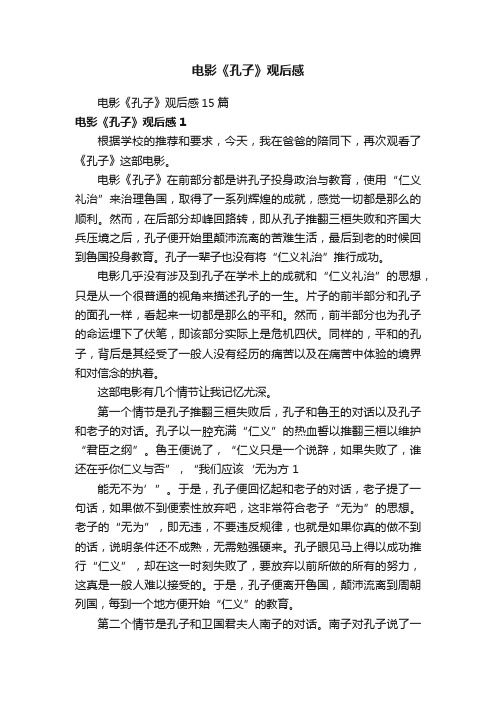 电影《孔子》观后感

电影《孔子》观后感15篇

电影《孔子》观后感1

根据学校的推荐和要求，今天，我在爸爸的陪同下，再次观看了《孔子》这部电影。

电影《孔子》在前部分都是讲孔子投身政治与教育，使用“仁义礼治”来治理鲁国，取得了一系列辉煌的成就，感觉一切都是那么的顺利。然而，在后部分却峰回路转，即从孔子推翻三桓失败和齐国大兵压境之后，孔子便开始里颠沛流离的苦难生活，最后到老的时候回到鲁国投身教育。孔子一辈子也没有将“仁义礼治”推行成功。

电影几乎没有涉及到孔子在学术上的成就和“仁义礼治”的思想，只是从一个很普通的视角来描述孔子的一生。片子的前半部分和孔子的面孔一样，看起来一切都是那么的平和。然而，前半部分也为孔子的命运埋下了伏笔，即该部分实际上是危机四伏。同样的，平和的孔子，背后是其经受了一般人没有经历的痛苦以及在痛苦中体验的境界和对信念的执着。

这部电影有几个情节让我记忆尤深。

第一个情节是孔子推翻三桓失败后，孔子和鲁王的对话以及孔子和老子的对话。孔子以一腔充满“仁义”的热血誓以推翻三桓以维护“君臣之纲”。鲁王便说了，“仁义只是一个说辞，如果失败了，谁还在乎你仁义与否”，“我们应该‘无为方1

能无不为’”。于是，孔子便回忆起和老子的对话，老子提了一句话，如果做不到便索性放弃吧，这非常符合老子“无为”的思想。老子的“无为”，即无违，不要违反规律，也就是如果你真的做不到的话，说明条件还不成熟，无需勉强硬来。孔子眼见马上得以成功推行“仁义”，却在这一时刻失败了，要放弃以前所做的所有的努力，这真是一般人难以接受的。于是，孔子便离开鲁国，颠沛流离到周朝列国，每到一个地方便开始“仁义”的教育。

第二个情节是孔子和卫国君夫人南子的对话。南子对孔子说了一